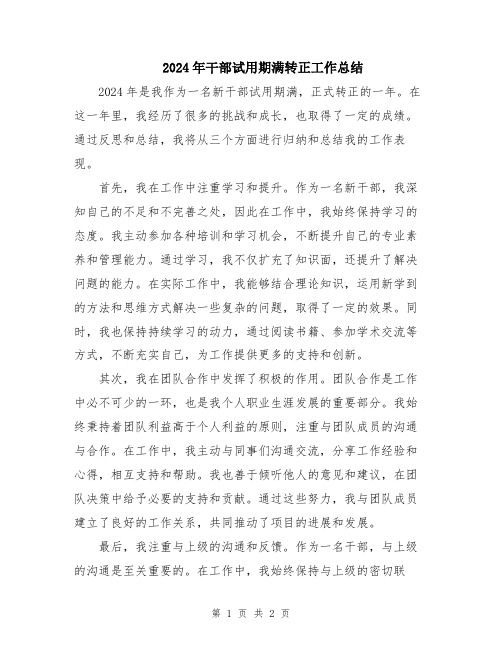 2024年干部试用期满转正工作总结

2024年是我作为一名新干部试用期满，正式转正的一年。在这一年里，我经历了很多的挑战和成长，也取得了一定的成绩。通过反思和总结，我将从三个方面进行归纳和总结我的工作表现。

首先，我在工作中注重学习和提升。作为一名新干部，我深知自己的不足和不完善之处，因此在工作中，我始终保持学习的态度。我主动参加各种培训和学习机会，不断提升自己的专业素养和管理能力。通过学习，我不仅扩充了知识面，还提升了解决问题的能力。在实际工作中，我能够结合理论知识，运用新学到的方法和思维方式解决一些复杂的问题，取得了一定的效果。同时，我也保持持续学习的动力，通过阅读书籍、参加学术交流等方式，不断充实自己，为工作提供更多的支持和创新。

其次，我在团队合作中发挥了积极的作用。团队合作是工作中必不可少的一环，也是我个人职业生涯发展的重要部分。我始终秉持着团队利益高于个人利益的原则，注重与团队成员的沟通与合作。在工作中，我主动与同事们沟通交流，分享工作经验和心得，相互支持和帮助。我也善于倾听他人的意见和建议，在团队决策中给予必要的支持和贡献。通过这些努力，我与团队成员建立了良好的工作关系，共同推动了项目的进展和发展。

最后，我注重与上级的沟通和反馈。作为一名干部，与上级的沟通是至关重要的。在工作中，我始终保持与上级的密切联

第 1 页 共 2 页